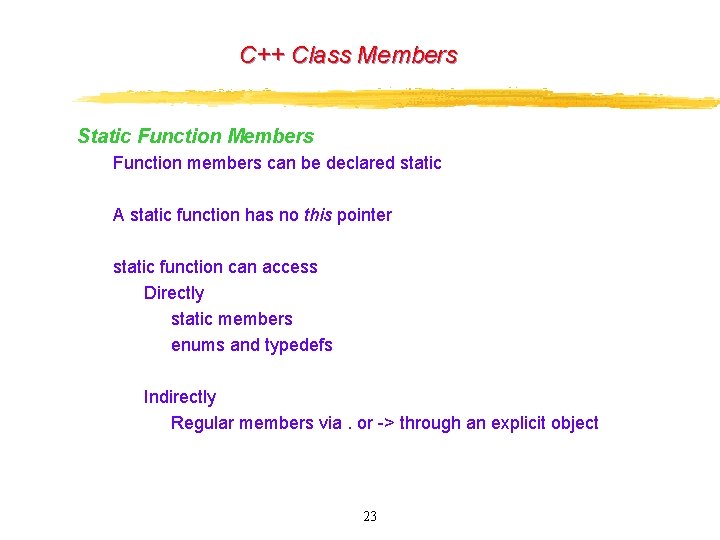 C++ Class Members

Static Function Members

Function members can be declared static

A static function has no this pointer

static function can access

Directly

static members

enums and typedefs

Indirectly

Regular members via . or -> through an explicit object

23